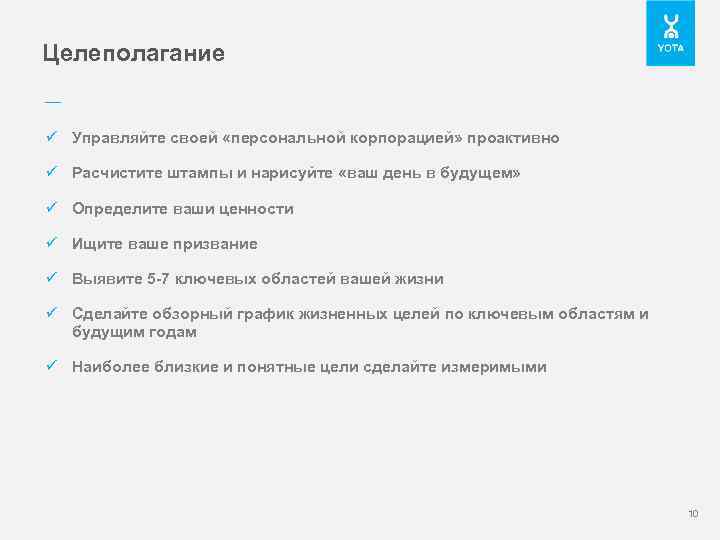 Целеполагание

YOTA

✓ Управляйте своей «персональной корпорацией» проактивно

✓ Расчистите штампы и нарисуйте «ваш день в будущем»

✓ Определите ваши ценности

✓ Ищите ваше призвание

✓ Выявите 5-7 ключевых областей вашей жизни

✓ Сделайте обзорный график жизненных целей по ключевым областям и будущим годам

✓ Наиболее близкие и понятные цели сделайте измеримыми

10